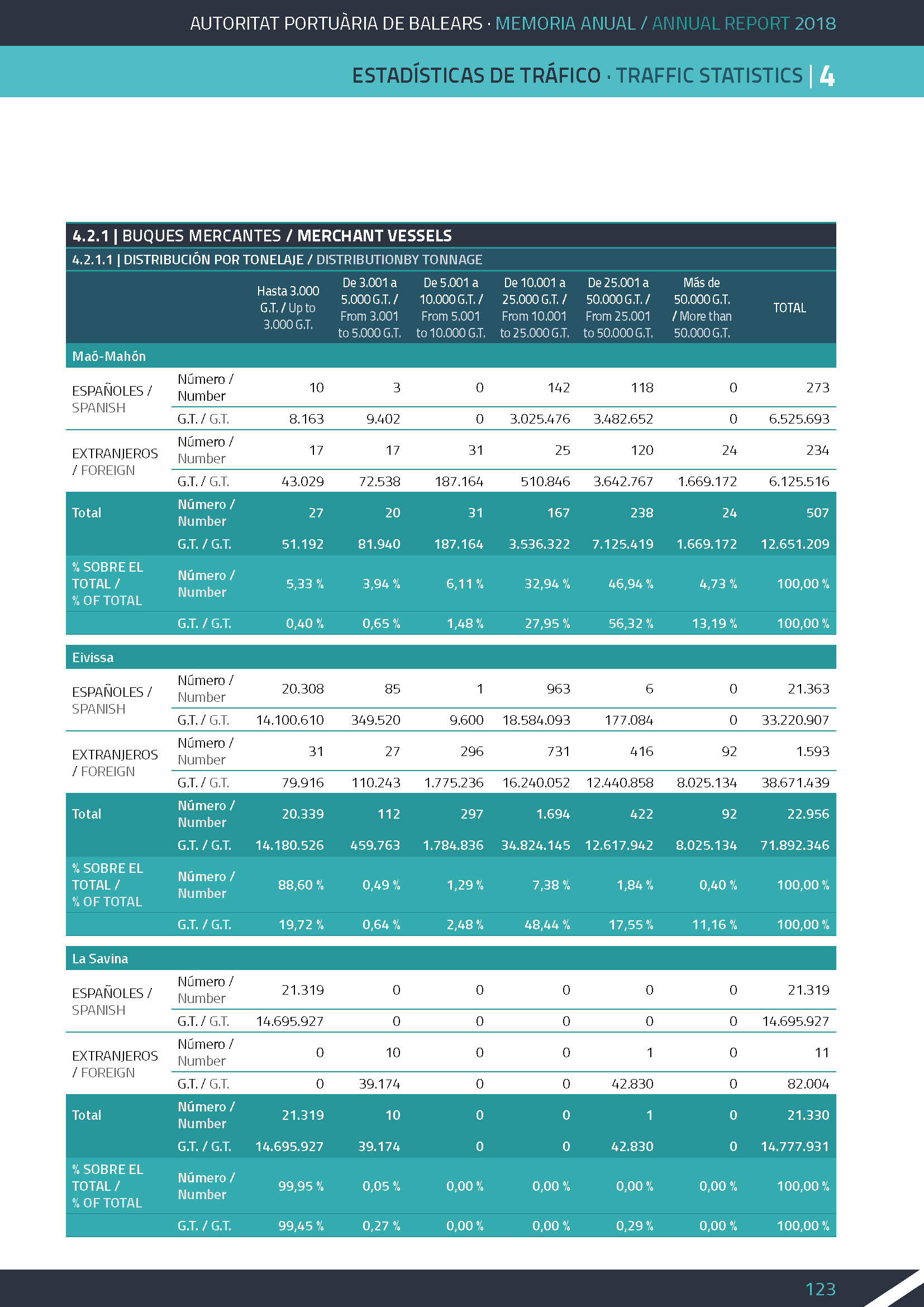 AUTORITAT PORTUÀRIA DE BALEARS · MEMORIA ANUAL / ANNUAL REPORT 2018

ESTADÍSTICAS DE TRÁFICO · TRAFFIC STATISTICS | 4

4.2.1 | BUQUES MERCANTES / MERCHANT VESSELS

4.2.1.1 | DISTRIBUCIÓN POR TONELAJE / DISTRIBUTIONBY TONNAGE

| | | Hasta 3.000 G.T. / Up to 3.000 G.T. | De 3.001 a 5.000 G.T. / From 3.001 to 5.000 G.T. | De 5.001 a 10.000 G.T. / From 5.001 to 10.000 G.T. | De 10.001 a 25.000 G.T. / From 10.001 to 25.000 G.T. | De 25.001 a 50.000 G.T. / From 25.001 to 50.000 G.T. | Más de 50.000 G.T. / More than 50.000 G.T. | TOTAL |
|---|---|---|---|---|---|---|---|---|
| Maó-Mahón | | | | | | | | |
| ESPAÑOLES / SPANISH | Número / Number | 10 | 3 | 0 | 142 | 118 | 0 | 273 |
| | G.T. / G.T. | 8.163 | 9.402 | 0 | 3.025.476 | 3.482.652 | 0 | 6.525.693 |
| EXTRANJEROS / FOREIGN | Número / Number | 17 | 17 | 31 | 25 | 120 | 24 | 234 |
| | G.T. / G.T. | 43.029 | 72.538 | 187.164 | 510.846 | 3.642.767 | 1.669.172 | 6.125.516 |
| Total | Número / Number | 27 | 20 | 31 | 167 | 238 | 24 | 507 |
| | G.T. / G.T. | 51.192 | 81.940 | 187.164 | 3.536.322 | 7.125.419 | 1.669.172 | 12.651.209 |
| % SOBRE EL TOTAL / % OF TOTAL | Número / Number | 5,33 % | 3,94 % | 6,11 % | 32,94 % | 46,94 % | 4,73 % | 100,00 % |
| | G.T. / G.T. | 0,40 % | 0,65 % | 1,48 % | 27,95 % | 56,32 % | 13,19 % | 100,00 % |
| Eivissa | | | | | | | | |
| ESPAÑOLES / SPANISH | Número / Number | 20.308 | 85 | 1 | 963 | 6 | 0 | 21.363 |
| | G.T. / G.T. | 14.100.610 | 349.520 | 9.600 | 18.584.093 | 177.084 | 0 | 33.220.907 |
| EXTRANJEROS / FOREIGN | Número / Number | 31 | 27 | 296 | 731 | 416 | 92 | 1.593 |
| | G.T. / G.T. | 79.916 | 110.243 | 1.775.236 | 16.240.052 | 12.440.858 | 8.025.134 | 38.671.439 |
| Total | Número / Number | 20.339 | 112 | 297 | 1.694 | 422 | 92 | 22.956 |
| | G.T. / G.T. | 14.180.526 | 459.763 | 1.784.836 | 34.824.145 | 12.617.942 | 8.025.134 | 71.892.346 |
| % SOBRE EL TOTAL / % OF TOTAL | Número / Number | 88,60 % | 0,49 % | 1,29 % | 7,38 % | 1,84 % | 0,40 % | 100,00 % |
| | G.T. / G.T. | 19,72 % | 0,64 % | 2,48 % | 48,44 % | 17,55 % | 11,16 % | 100,00 % |
| La Savina | | | | | | | | |
| ESPAÑOLES / SPANISH | Número / Number | 21.319 | 0 | 0 | 0 | 0 | 0 | 21.319 |
| | G.T. / G.T. | 14.695.927 | 0 | 0 | 0 | 0 | 0 | 14.695.927 |
| EXTRANJEROS / FOREIGN | Número / Number | 0 | 10 | 0 | 0 | 1 | 0 | 11 |
| | G.T. / G.T. | 0 | 39.174 | 0 | 0 | 42.830 | 0 | 82.004 |
| Total | Número / Number | 21.319 | 10 | 0 | 0 | 1 | 0 | 21.330 |
| | G.T. / G.T. | 14.695.927 | 39.174 | 0 | 0 | 42.830 | 0 | 14.777.931 |
| % SOBRE EL TOTAL / % OF TOTAL | Número / Number | 99,95 % | 0,05 % | 0,00 % | 0,00 % | 0,00 % | 0,00 % | 100,00 % |
| | G.T. / G.T. | 99,45 % | 0,27 % | 0,00 % | 0,00 % | 0,29 % | 0,00 % | 100,00 % |

123